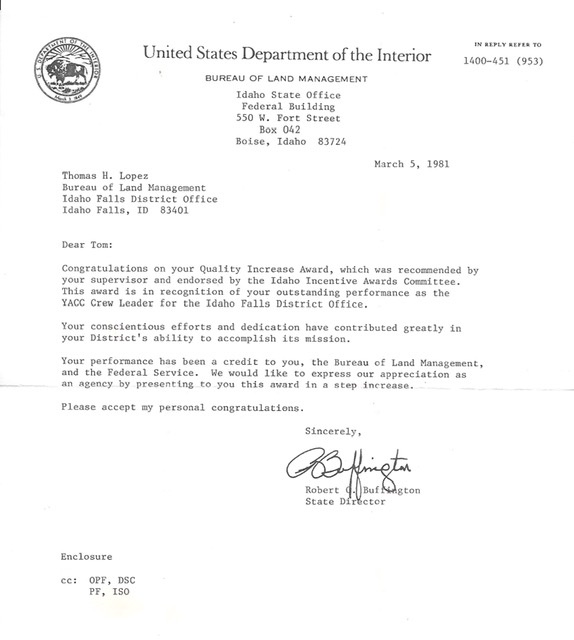 U.S. DEPARTMENT OF THE INTERIOR
March 3, 1849

United States Department of the Interior

IN REPLY REFER TO
1400-451 (953)

BUREAU OF LAND MANAGEMENT

Idaho State Office
Federal Building
550 W. Fort Street
Box 042
Boise, Idaho 83724

March 5, 1981

Thomas H. Lopez
Bureau of Land Management
Idaho Falls District Office
Idaho Falls, ID 83401

Dear Tom:

Congratulations on your Quality Increase Award, which was recommended by your supervisor and endorsed by the Idaho Incentive Awards Committee. This award is in recognition of your outstanding performance as the YACC Crew Leader for the Idaho Falls District Office.

Your conscientious efforts and dedication have contributed greatly in your District's ability to accomplish its mission.

Your performance has been a credit to you, the Bureau of Land Management, and the Federal Service. We would like to express our appreciation as an agency by presenting to you this award in a step increase.

Please accept my personal congratulations.

Sincerely,

RBuffington

Robert O. Buffington
State Director

Enclosure

cc: OPF, DSC
PF, ISO